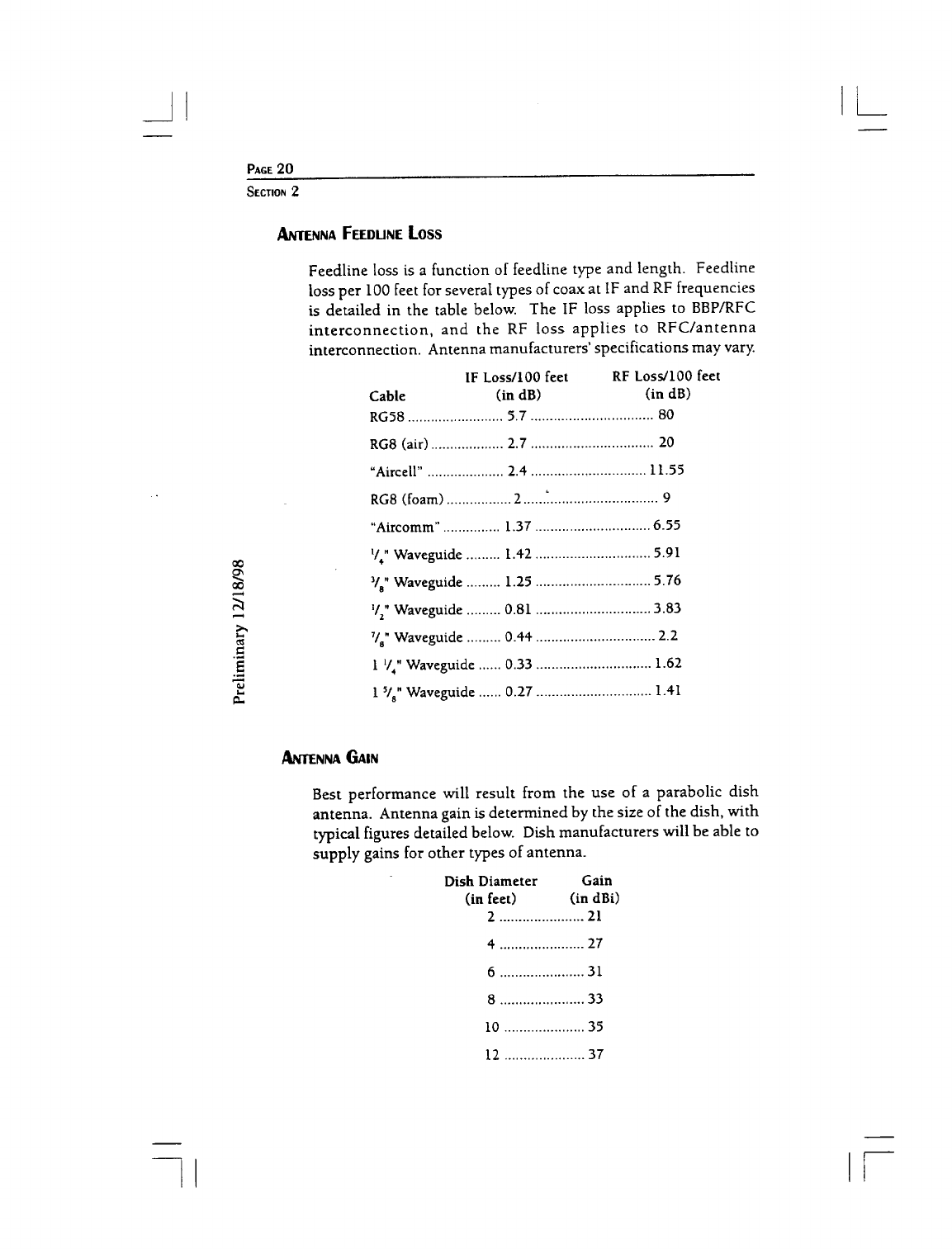 PAGE 20
SECTION 2

ANTENNA FEEDLINE LOSS

Feedline loss is a function of feedline type and length. Feedline loss per 100 feet for several types of coax at IF and RF frequencies is detailed in the table below. The IF loss applies to BBP/RFC interconnection, and the RF loss applies to RFC/antenna interconnection. Antenna manufacturers' specifications may vary.

| Cable | IF Loss/100 feet (in dB) | RF Loss/100 feet (in dB) |
|---|---|---|
| RG58 | 5.7 | 80 |
| RG8 (air) | 2.7 | 20 |
| "Aircell" | 2.4 | 11.55 |
| RG8 (foam) | 2 | 9 |
| "Aircomm" | 1.37 | 6.55 |
| $^1/_4$" Waveguide | 1.42 | 5.91 |
| $^3/_8$" Waveguide | 1.25 | 5.76 |
| $^1/_2$" Waveguide | 0.81 | 3.83 |
| $^7/_8$" Waveguide | 0.44 | 2.2 |
| 1 $^1/_4$" Waveguide | 0.33 | 1.62 |
| 1 $^5/_8$" Waveguide | 0.27 | 1.41 |

Preliminary 12/18/98

ANTENNA GAIN

Best performance will result from the use of a parabolic dish antenna. Antenna gain is determined by the size of the dish, with typical figures detailed below. Dish manufacturers will be able to supply gains for other types of antenna.

| Dish Diameter (in feet) | Gain (in dBi) |
|---|---|
| 2 | 21 |
| 4 | 27 |
| 6 | 31 |
| 8 | 33 |
| 10 | 35 |
| 12 | 37 |